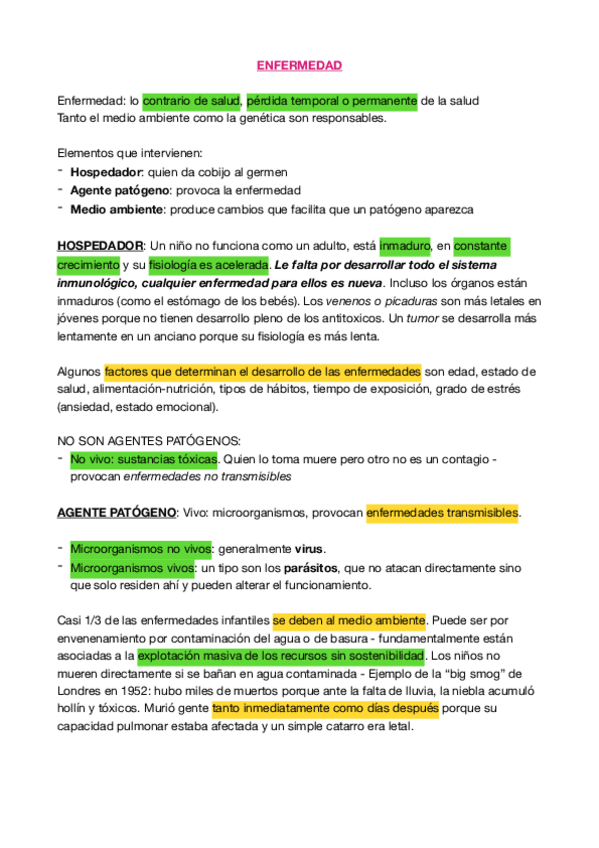 ENFERMEDAD

Enfermedad: lo contrario de salud, pérdida temporal o permanente de la salud
Tanto el medio ambiente como la genética son responsables.

Elementos que intervienen:
- Hospedador: quien da cobijo al germen
- Agente patógeno: provoca la enfermedad
- Medio ambiente: produce cambios que facilita que un patógeno aparezca

HOSPEDADOR: Un niño no funciona como un adulto, está inmaduro, en constante crecimiento y su fisiología es acelerada. Le falta por desarrollar todo el sistema inmunológico, cualquier enfermedad para ellos es nueva. Incluso los órganos están inmaduros (como el estómago de los bebés). Los venenos o picaduras son más letales en jóvenes porque no tienen desarrollo pleno de los antitoxicos. Un tumor se desarrolla más lentamente en un anciano porque su fisiología es más lenta.

Algunos factores que determinan el desarrollo de las enfermedades son edad, estado de salud, alimentación-nutrición, tipos de hábitos, tiempo de exposición, grado de estrés (ansiedad, estado emocional).

NO SON AGENTES PATÓGENOS:
- No vivo: sustancias tóxicas. Quien lo toma muere pero otro no es un contagio - provocan enfermedades no transmisibles

AGENTE PATÓGENO: Vivo: microorganismos, provocan enfermedades transmisibles.

- Microorganismos no vivos: generalmente virus.
- Microorganismos vivos: un tipo son los parásitos, que no atacan directamente sino que solo residen ahí y pueden alterar el funcionamiento.

Casi 1/3 de las enfermedades infantiles se deben al medio ambiente. Puede ser por envenenamiento por contaminación del agua o de basura - fundamentalmente están asociadas a la explotación masiva de los recursos sin sostenibilidad. Los niños no mueren directamente si se bañan en agua contaminada - Ejemplo de la “big smog” de Londres en 1952: hubo miles de muertos porque ante la falta de lluvia, la niebla acumuló hollín y tóxicos. Murió gente tanto inmediatamente como días después porque su capacidad pulmonar estaba afectada y un simple catarro era letal.